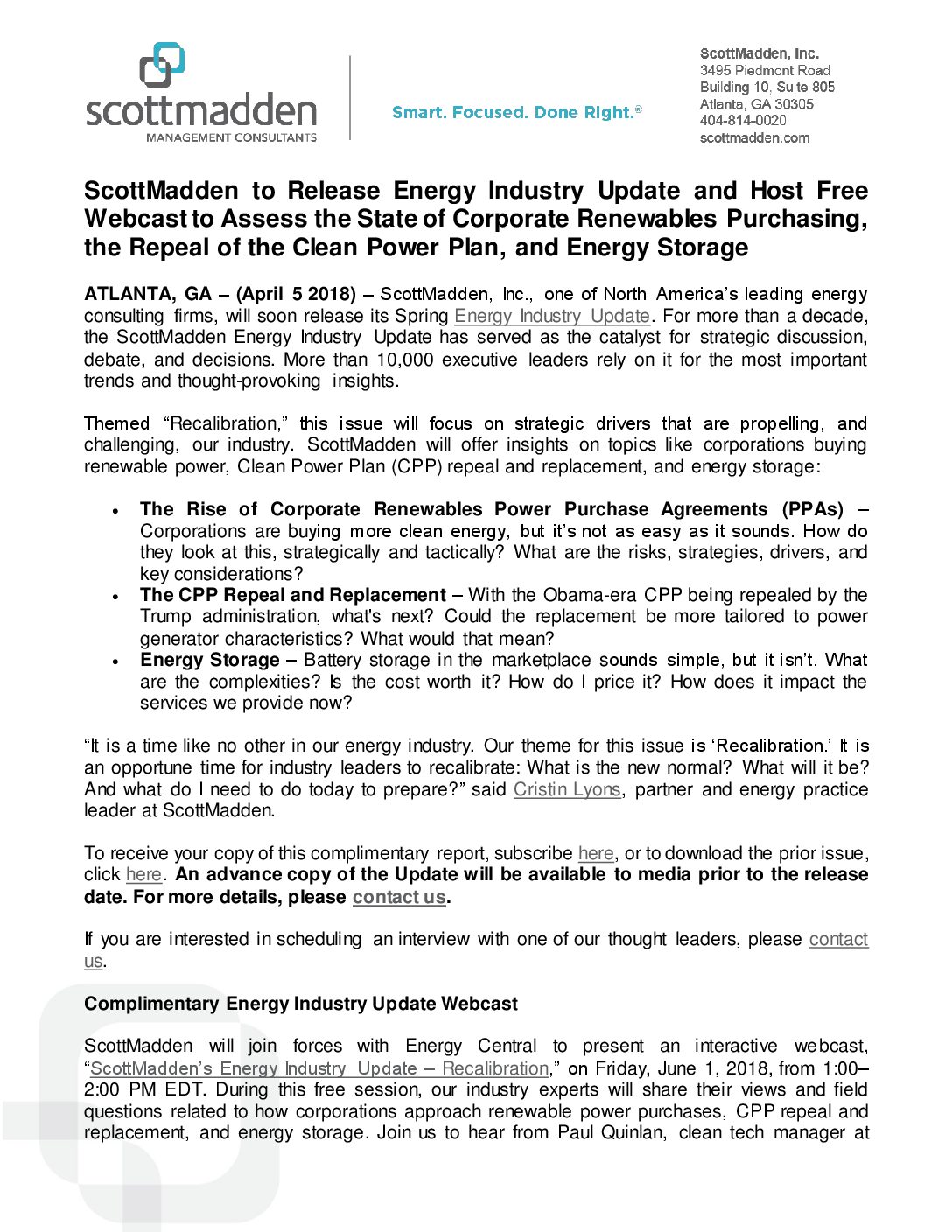 scottmadden
MANAGEMENT CONSULTANTS

Smart. Focused. Done Right.®

ScottMadden, Inc.
3495 Piedmont Road
Building 10, Suite 805
Atlanta, GA 30305
404-814-0020
scottmadden.com

ScottMadden to Release Energy Industry Update and Host Free Webcast to Assess the State of Corporate Renewables Purchasing, the Repeal of the Clean Power Plan, and Energy Storage

ATLANTA, GA – (April 5 2018) – ScottMadden, Inc., one of North America's leading energy consulting firms, will soon release its Spring Energy Industry Update. For more than a decade, the ScottMadden Energy Industry Update has served as the catalyst for strategic discussion, debate, and decisions. More than 10,000 executive leaders rely on it for the most important trends and thought-provoking insights.

Themed "Recalibration," this issue will focus on strategic drivers that are propelling, and challenging, our industry. ScottMadden will offer insights on topics like corporations buying renewable power, Clean Power Plan (CPP) repeal and replacement, and energy storage:

• The Rise of Corporate Renewables Power Purchase Agreements (PPAs) – Corporations are buying more clean energy, but it's not as easy as it sounds. How do they look at this, strategically and tactically? What are the risks, strategies, drivers, and key considerations?
• The CPP Repeal and Replacement – With the Obama-era CPP being repealed by the Trump administration, what's next? Could the replacement be more tailored to power generator characteristics? What would that mean?
• Energy Storage – Battery storage in the marketplace sounds simple, but it isn't. What are the complexities? Is the cost worth it? How do I price it? How does it impact the services we provide now?

"It is a time like no other in our energy industry. Our theme for this issue is 'Recalibration.' It is an opportune time for industry leaders to recalibrate: What is the new normal? What will it be? And what do I need to do today to prepare?" said Cristin Lyons, partner and energy practice leader at ScottMadden.

To receive your copy of this complimentary report, subscribe here, or to download the prior issue, click here. An advance copy of the Update will be available to media prior to the release date. For more details, please contact us.

If you are interested in scheduling an interview with one of our thought leaders, please contact us.

Complimentary Energy Industry Update Webcast

ScottMadden will join forces with Energy Central to present an interactive webcast, "ScottMadden's Energy Industry Update – Recalibration," on Friday, June 1, 2018, from 1:00–2:00 PM EDT. During this free session, our industry experts will share their views and field questions related to how corporations approach renewable power purchases, CPP repeal and replacement, and energy storage. Join us to hear from Paul Quinlan, clean tech manager at